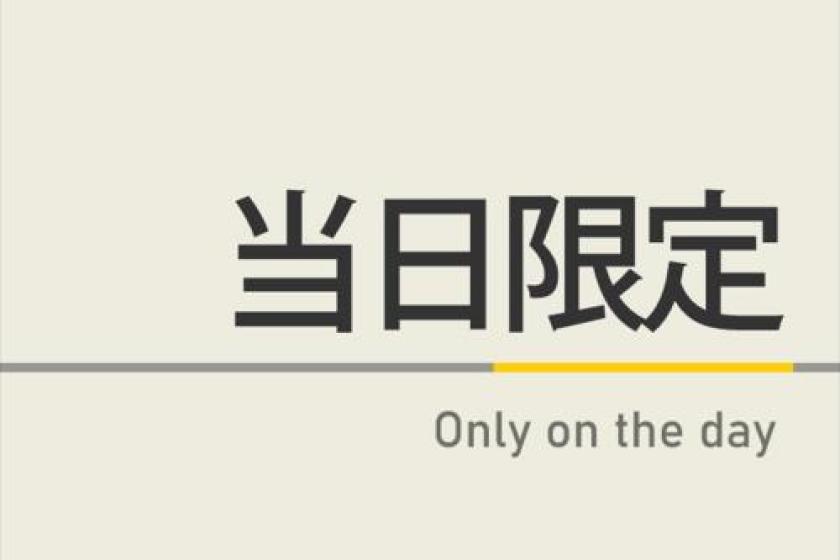 当日限定

Only on the day